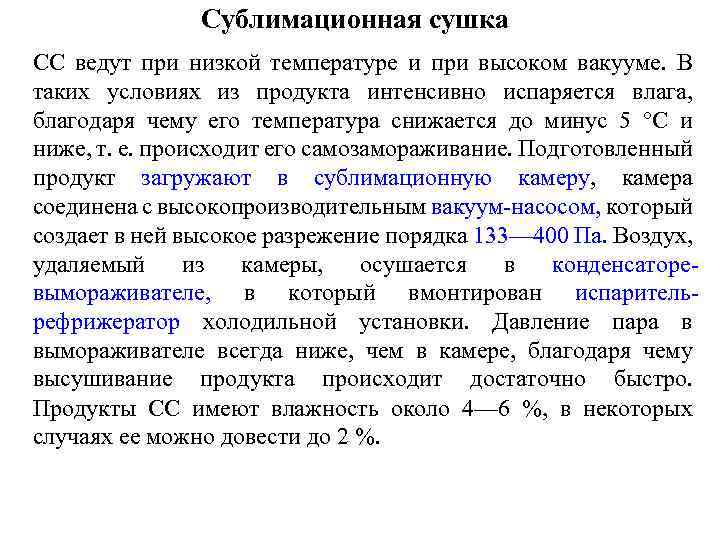 Сублимационная сушка

СС ведут при низкой температуре и при высоком вакууме. В таких условиях из продукта интенсивно испаряется влага, благодаря чему его температура снижается до минус 5 °С и ниже, т. е. происходит его самозамораживание. Подготовленный продукт загружают в сублимационную камеру, камера соединена с высокопроизводительным вакуум-насосом, который создает в ней высокое разрежение порядка 133—400 Па. Воздух, удаляемый из камеры, осушается в конденсаторе-вымораживателе, в который вмонтирован испаритель-рефрижератор холодильной установки. Давление пара в вымораживателе всегда ниже, чем в камере, благодаря чему высушивание продукта происходит достаточно быстро. Продукты СС имеют влажность около 4—6 %, в некоторых случаях ее можно довести до 2 %.